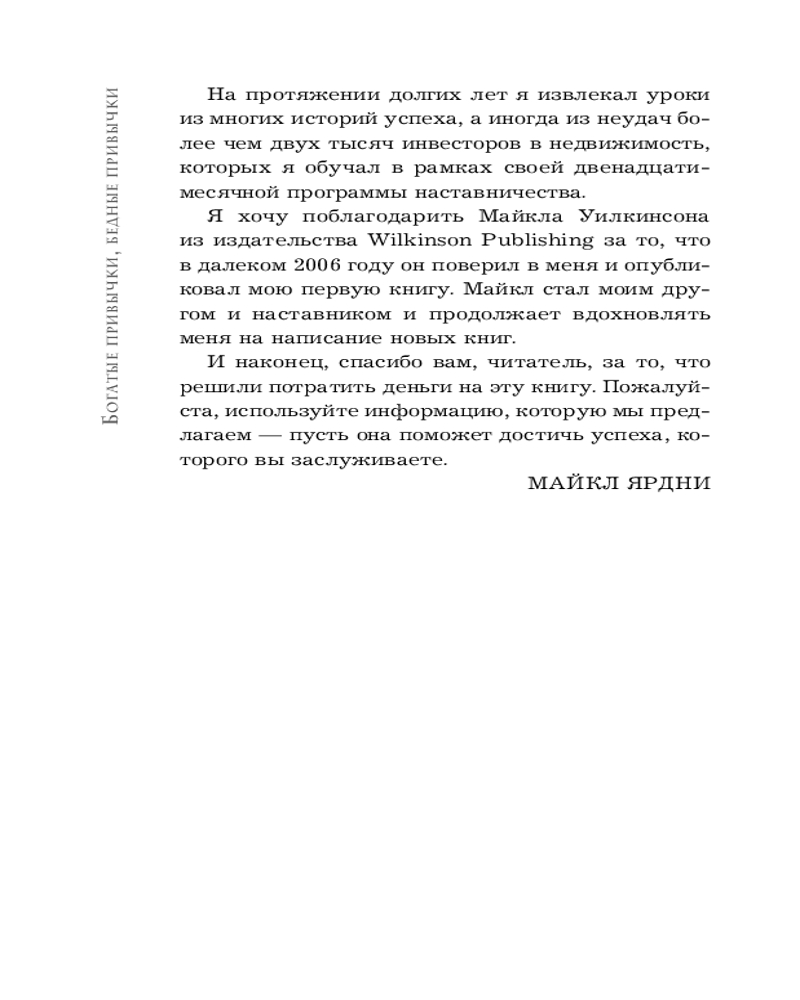 Богатые привычки, бедные привычки

На протяжении долгих лет я извлекал уроки из многих историй успеха, а иногда из неудач более чем двух тысяч инвесторов в недвижимость, которых я обучал в рамках своей двенадцатимесячной программы наставничества.

Я хочу поблагодарить Майкла Уилкинсона из издательства Wilkinson Publishing за то, что в далеком 2006 году он поверил в меня и опубликовал мою первую книгу. Майкл стал моим другом и наставником и продолжает вдохновлять меня на написание новых книг.

И наконец, спасибо вам, читатель, за то, что решили потратить деньги на эту книгу. Пожалуйста, используйте информацию, которую мы предлагаем — пусть она поможет достичь успеха, которого вы заслуживаете.

МАЙКЛ ЯРДНИ